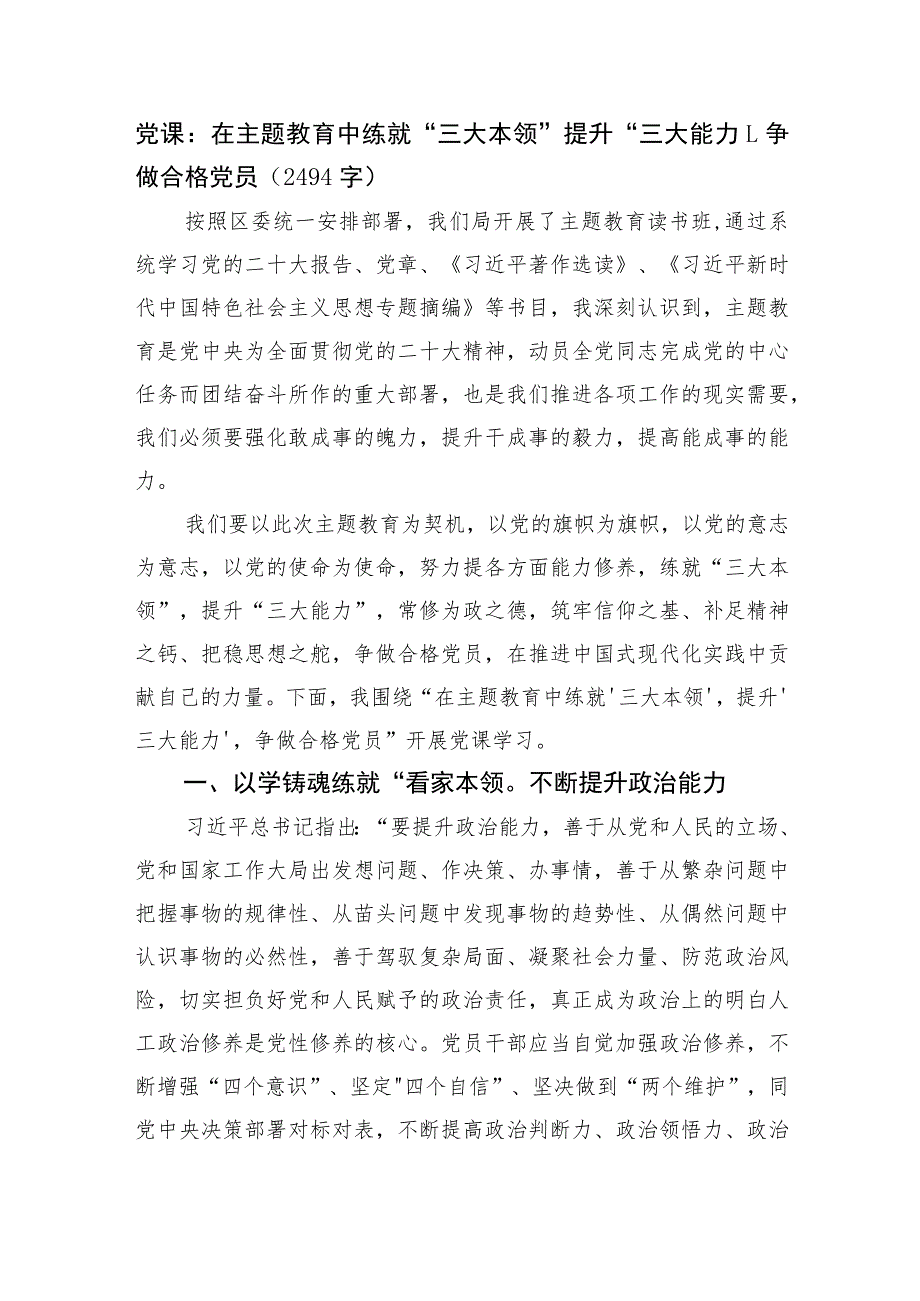 党课：在主题教育中练就“三大本领”提升“三大能力L争做合格党员（2494字）

按照区委统一安排部署，我们局开展了主题教育读书班，通过系统学习党的二十大报告、党章、《习近平著作选读》、《习近平新时代中国特色社会主义思想专题摘编》等书目，我深刻认识到，主题教育是党中央为全面贯彻党的二十大精神，动员全党同志完成党的中心任务而团结奋斗所作的重大部署，也是我们推进各项工作的现实需要，我们必须要强化敢成事的魄力，提升干成事的毅力，提高能成事的能力。

我们要以此次主题教育为契机，以党的旗帜为旗帜，以党的意志为意志，以党的使命为使命，努力提各方面能力修养，练就“三大本领”，提升“三大能力”，常修为政之德，筑牢信仰之基、补足精神之钙、把稳思想之舵，争做合格党员，在推进中国式现代化实践中贡献自己的力量。下面，我围绕“在主题教育中练就'三大本领'，提升'三大能力'，争做合格党员”开展党课学习。

一、以学铸魂练就“看家本领。不断提升政治能力

习近平总书记指出:“要提升政治能力，善于从党和人民的立场、党和国家工作大局出发想问题、作决策、办事情，善于从繁杂问题中把握事物的规律性、从苗头问题中发现事物的趋势性、从偶然问题中认识事物的必然性，善于驾驭复杂局面、凝聚社会力量、防范政治风险，切实担负好党和人民赋予的政治责任，真正成为政治上的明白人工政治修养是党性修养的核心。党员干部应当自觉加强政治修养，不断增强“四个意识”、坚定"四个自信”、坚决做到“两个维护”，同党中央决策部署对标对表，不断提高政治判断力、政治领悟力、政治